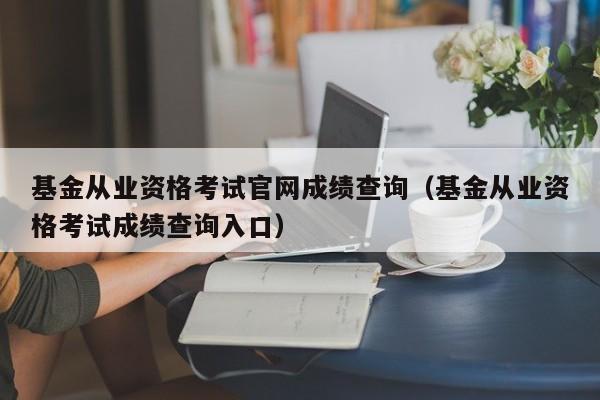 基金从业资格考试官网成绩查询（基金从业资格考试成绩查询入口）